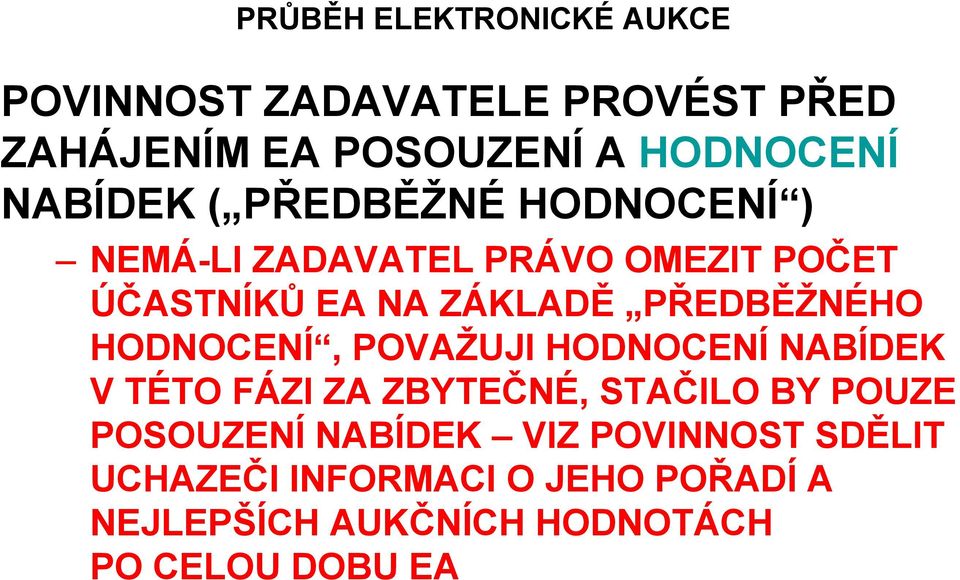 PRŮBĚH ELEKTRONICKÉ AUKCE

POVINNOST ZADAVATELE PROVÉST PŘED ZAHÁJENÍM EA POSOUZENÍ A HODNOCENÍ NABÍDEK („PŘEDBĚŽNÉ HODNOCENÍ“)

– NEMÁ-LI ZADAVATEL PRÁVO OMEZIT POČET ÚČASTNÍKŮ EA NA ZÁKLADĚ „PŘEDBĚŽNÉHO HODNOCENÍ“, POVAŽUJI HODNOCENÍ NABÍDEK V TÉTO FÁZI ZA ZBYTEČNÉ, STAČILO BY POUZE POSOUZENÍ NABÍDEK – VIZ POVINNOST SDĚLIT UCHAZEČI INFORMACI O JEHO POŘADÍ A NEJLEPŠÍCH AUKČNÍCH HODNOTÁCH PO CELOU DOBU EA